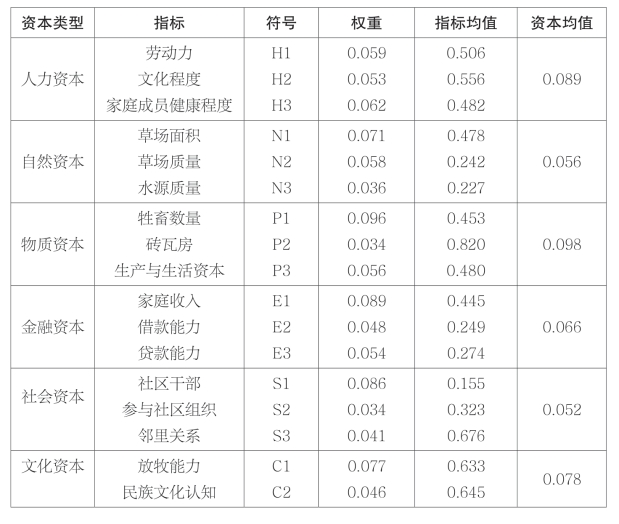 | 资本类型 | 指标 | 符号 | 权重 | 指标均值 | 资本均值 |
|---|---|---|---|---|---|
| 人力资本 | 劳动力 | H1 | 0.059 | 0.506 | 0.089 |
| | 文化程度 | H2 | 0.053 | 0.556 | |
| | 家庭成员健康程度 | H3 | 0.062 | 0.482 | |
| 自然资本 | 草场面积 | N1 | 0.071 | 0.478 | 0.056 |
| | 草场质量 | N2 | 0.058 | 0.242 | |
| | 水源质量 | N3 | 0.036 | 0.227 | |
| 物质资本 | 牲畜数量 | P1 | 0.096 | 0.453 | 0.098 |
| | 砖瓦房 | P2 | 0.034 | 0.820 | |
| | 生产与生活资本 | P3 | 0.056 | 0.480 | |
| 金融资本 | 家庭收入 | E1 | 0.089 | 0.445 | 0.066 |
| | 借款能力 | E2 | 0.048 | 0.249 | |
| | 贷款能力 | E3 | 0.054 | 0.274 | |
| 社会资本 | 社区干部 | S1 | 0.086 | 0.155 | 0.052 |
| | 参与社区组织 | S2 | 0.034 | 0.323 | |
| | 邻里关系 | S3 | 0.041 | 0.676 | |
| 文化资本 | 放牧能力 | C1 | 0.077 | 0.633 | 0.078 |
| | 民族文化认知 | C2 | 0.046 | 0.645 | |